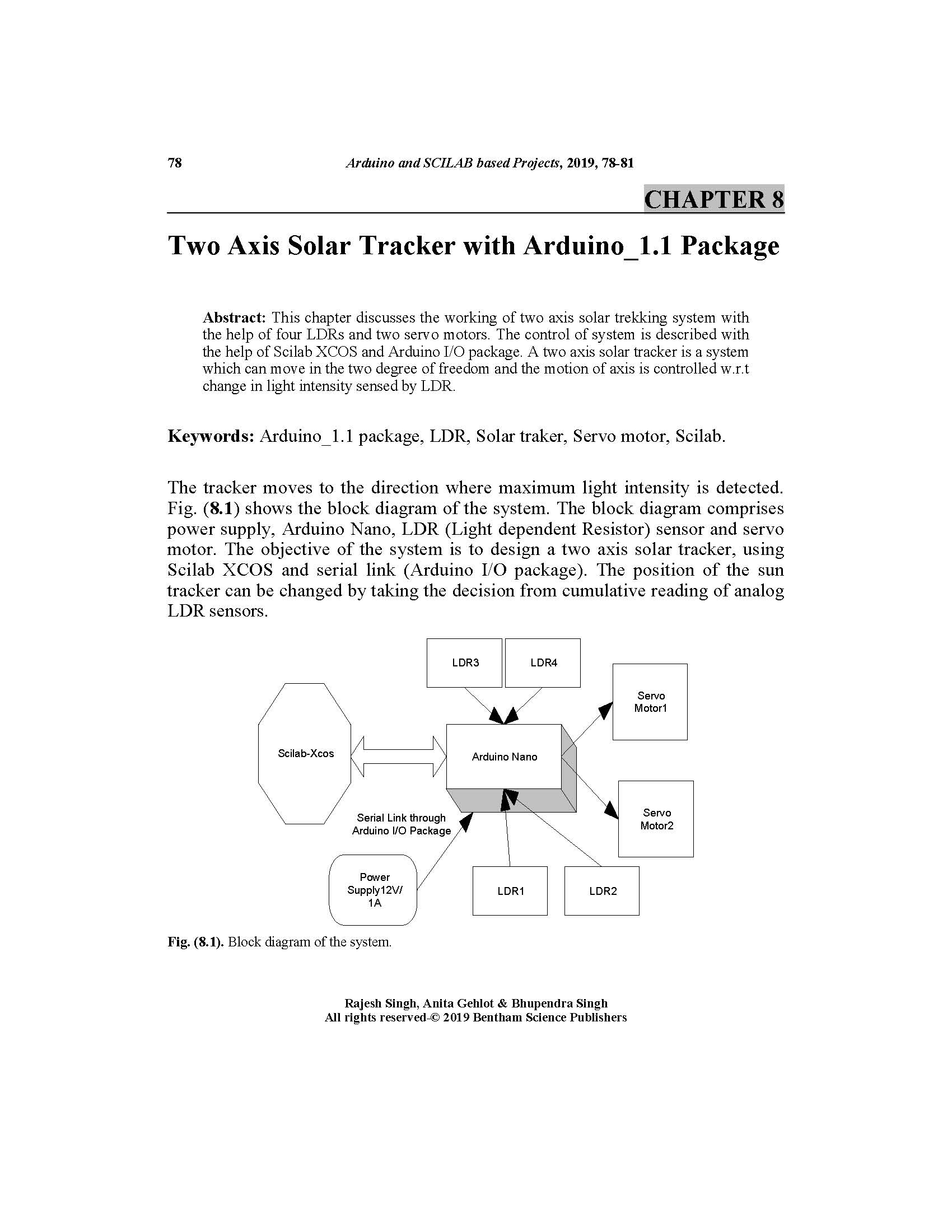 78 Arduino and SCILAB based Projects, 2019, 78-81

CHAPTER 8

Two Axis Solar Tracker with Arduino_1.1 Package

Abstract: This chapter discusses the working of two axis solar trekking system with the help of four LDRs and two servo motors. The control of system is described with the help of Scilab XCOS and Arduino I/O package. A two axis solar tracker is a system which can move in the two degree of freedom and the motion of axis is controlled w.r.t change in light intensity sensed by LDR.

Keywords: Arduino_1.1 package, LDR, Solar traker, Servo motor, Scilab.

The tracker moves to the direction where maximum light intensity is detected. Fig. (8.1) shows the block diagram of the system. The block diagram comprises power supply, Arduino Nano, LDR (Light dependent Resistor) sensor and servo motor. The objective of the system is to design a two axis solar tracker, using Scilab XCOS and serial link (Arduino I/O package). The position of the sun tracker can be changed by taking the decision from cumulative reading of analog LDR sensors.

LDR3
LDR4
Servo Motor1
Scilab-Xcos
Arduino Nano
Serial Link through Arduino I/O Package
Servo Motor2
Power Supply12V/ 1A
LDR1
LDR2

Fig. (8.1). Block diagram of the system.

Rajesh Singh, Anita Gehlot & Bhupendra Singh
All rights reserved-© 2019 Bentham Science Publishers